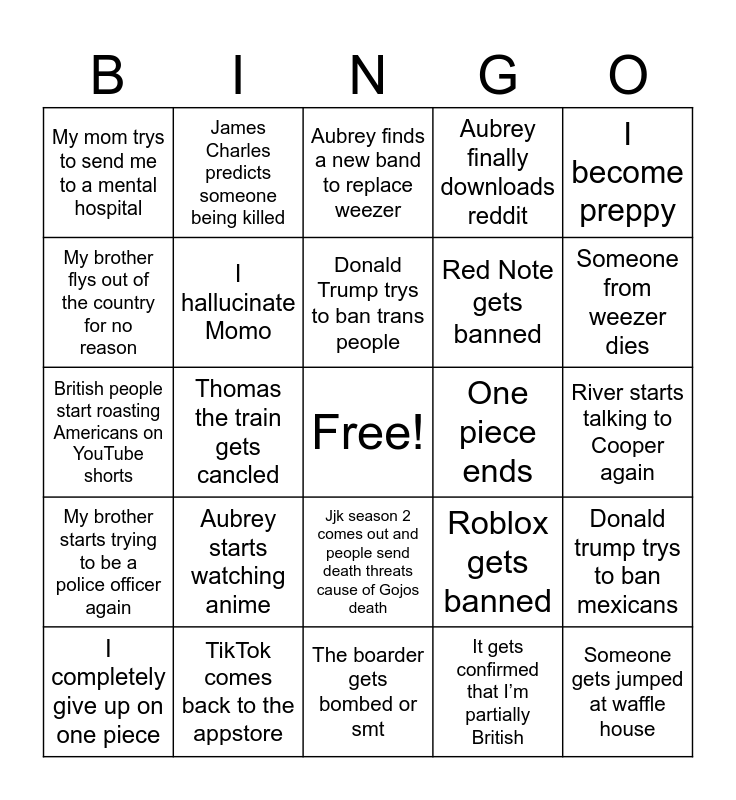 | B | I | N | G | O |
|---|---|---|---|---|
| My mom trys to send me to a mental hospital | James Charles predicts someone being killed | Aubrey finds a new band to replace weezer | Aubrey finally downloads reddit | I become preppy |
| My brother flys out of the country for no reason | I hallucinate Momo | Donald Trump trys to ban trans people | Red Note gets banned | Someone from weezer dies |
| British people start roasting Americans on YouTube shorts | Thomas the train gets cancled | Free! | One piece ends | River starts talking to Cooper again |
| My brother starts trying to be a police officer again | Aubrey starts watching anime | Jjk season 2 comes out and people send death threats cause of Gojos death | Roblox gets banned | Donald trump trys to ban mexicans |
| I completely give up on one piece | TikTok comes back to the appstore | The boarder gets bombed or smt | It gets confirmed that I'm partially British | Someone gets jumped at waffle house |